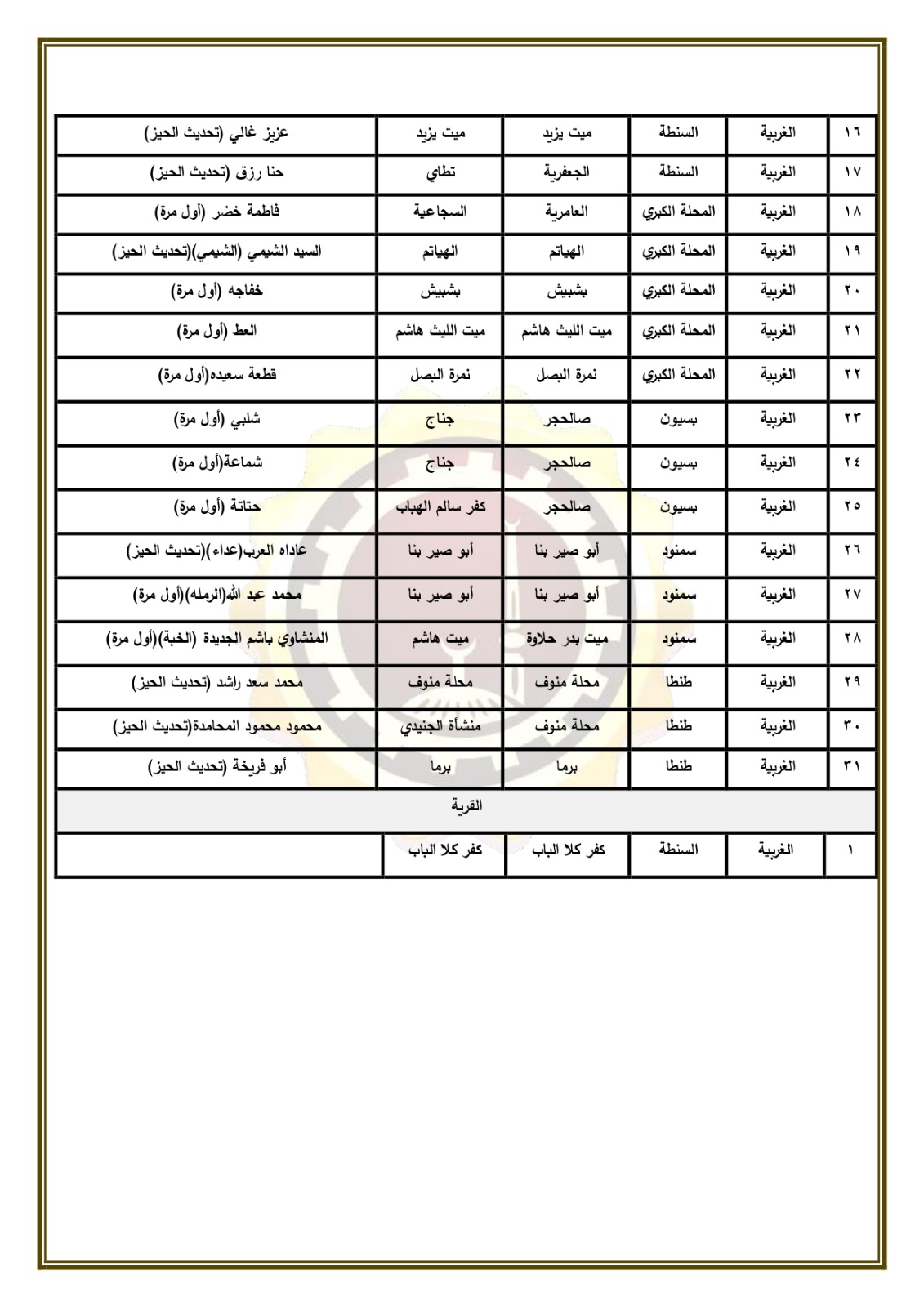 | ١٦ | الغربية | السنطة | ميت يزيد | ميت يزيد | عزيز غالي (تحديث الحيز) |
|---|---|---|---|---|---|
| ١٧ | الغربية | السنطة | الجعفرية | تطاي | حنا رزق (تحديث الحيز) |
| ١٨ | الغربية | المحلة الكبري | العامرية | السجاعية | فاطمة خضر (أول مرة) |
| ١٩ | الغربية | المحلة الكبري | الهياتم | الهياتم | السيد الشيمي (الشيمي)(تحديث الحيز) |
| ٢٠ | الغربية | المحلة الكبري | بشبيش | بشبيش | خفاجه (أول مرة) |
| ٢١ | الغربية | المحلة الكبري | ميت الليث هاشم | ميت الليث هاشم | العط (أول مرة) |
| ٢٢ | الغربية | المحلة الكبري | نمرة البصل | نمرة البصل | قطعة سعيده(أول مرة) |
| ٢٣ | الغربية | بسيون | صالحجر | جناج | شلبي (أول مرة) |
| ٢٤ | الغربية | بسيون | صالحجر | جناج | شماعة(أول مرة) |
| ٢٥ | الغربية | بسيون | صالحجر | كفر سالم الهباب | حتاتة (أول مرة) |
| ٢٦ | الغربية | سمنود | أبو صير بنا | أبو صير بنا | عاداه العرب(عداء)(تحديث الحيز) |
| ٢٧ | الغربية | سمنود | أبو صير بنا | أبو صير بنا | محمد عبد الله(الرمله)(أول مرة) |
| ٢٨ | الغربية | سمنود | ميت بدر حلاوة | ميت هاشم | المنشاوي باشم الجديدة (الخبة)(أول مرة) |
| ٢٩ | الغربية | طنطا | محلة منوف | محلة منوف | محمد سعد راشد (تحديث الحيز) |
| ٣٠ | الغربية | طنطا | محلة منوف | منشأة الجنيدي | محمود محمود المحامدة(تحديث الحيز) |
| ٣١ | الغربية | طنطا | برما | برما | أبو فريخة (تحديث الحيز) |
| القرية | | | | | |
| ١ | الغربية | السنطة | كفر كلا الباب | كفر كلا الباب | |